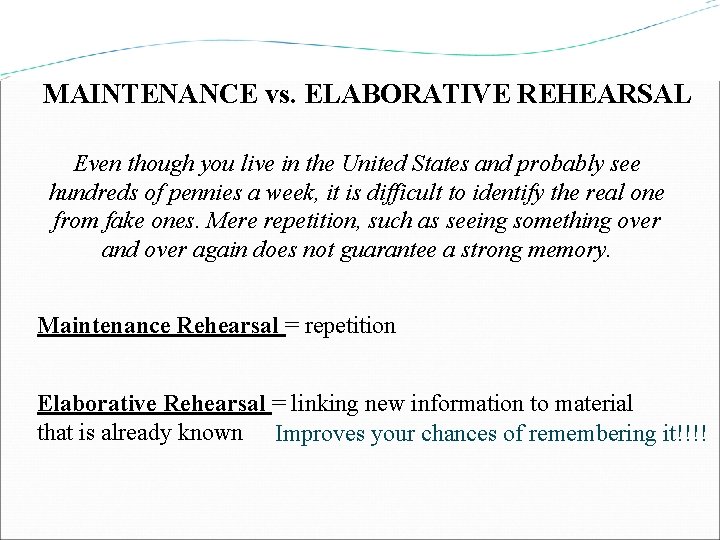 MAINTENANCE vs. ELABORATIVE REHEARSAL

Even though you live in the United States and probably see hundreds of pennies a week, it is difficult to identify the real one from fake ones. Mere repetition, such as seeing something over and over again does not guarantee a strong memory.

Maintenance Rehearsal = repetition

Elaborative Rehearsal = linking new information to material that is already known

Improves your chances of remembering it!!!!